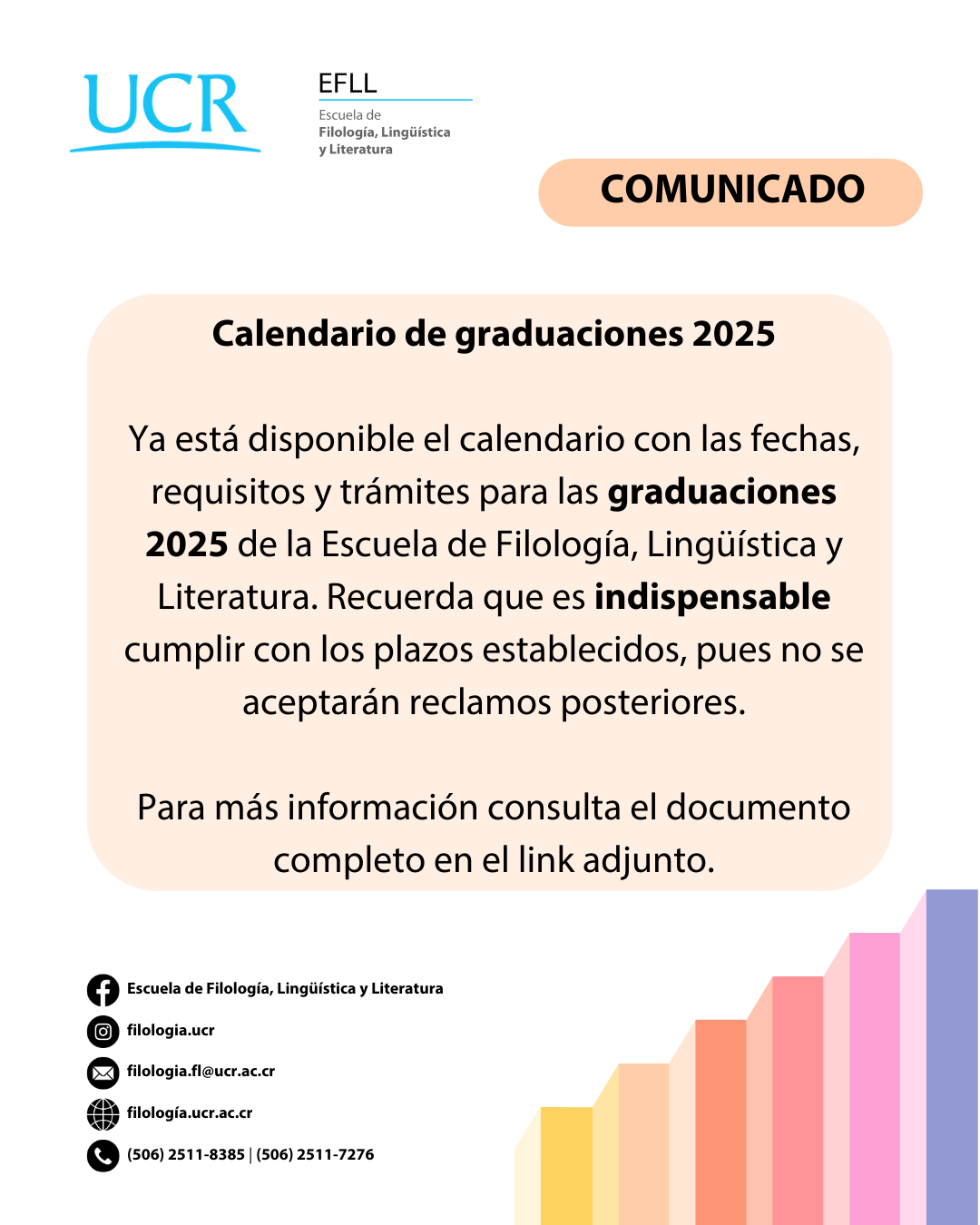 UCR

EFLL
Escuela de
Filología, Lingüística
y Literatura

COMUNICADO

Calendario de graduaciones 2025

Ya está disponible el calendario con las fechas, requisitos y trámites para las graduaciones 2025 de la Escuela de Filología, Lingüística y Literatura. Recuerda que es indispensable cumplir con los plazos establecidos, pues no se aceptarán reclamos posteriores.

Para más información consulta el documento completo en el link adjunto.

Escuela de Filología, Lingüística y Literatura
filologia.ucr
filologia.fl@ucr.ac.cr
filología.ucr.ac.cr
(506) 2511-8385 | (506) 2511-7276